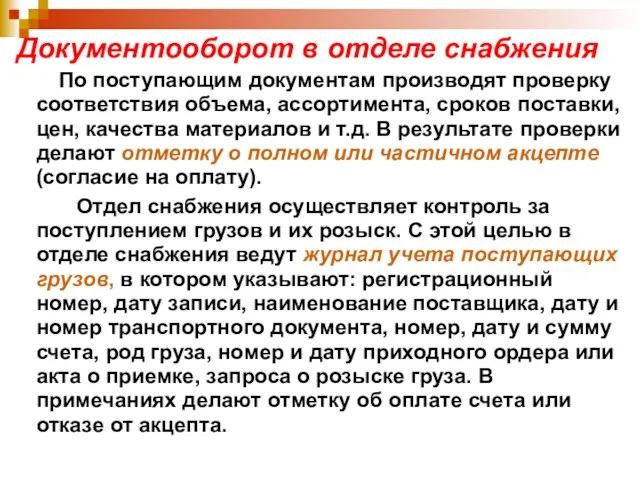 Документооборот в отделе снабжения

По поступающим документам производят проверку соответствия объема, ассортимента, сроков поставки, цен, качества материалов и т.д. В результате проверки делают отметку о полном или частичном акцепте (согласие на оплату).

Отдел снабжения осуществляет контроль за поступлением грузов и их розыск. С этой целью в отделе снабжения ведут журнал учета поступающих грузов, в котором указывают: регистрационный номер, дату записи, наименование поставщика, дату и номер транспортного документа, номер, дату и сумму счета, род груза, номер и дату приходного ордера или акта о приемке, запроса о розыске груза. В примечаниях делают отметку об оплате счета или отказе от акцепта.